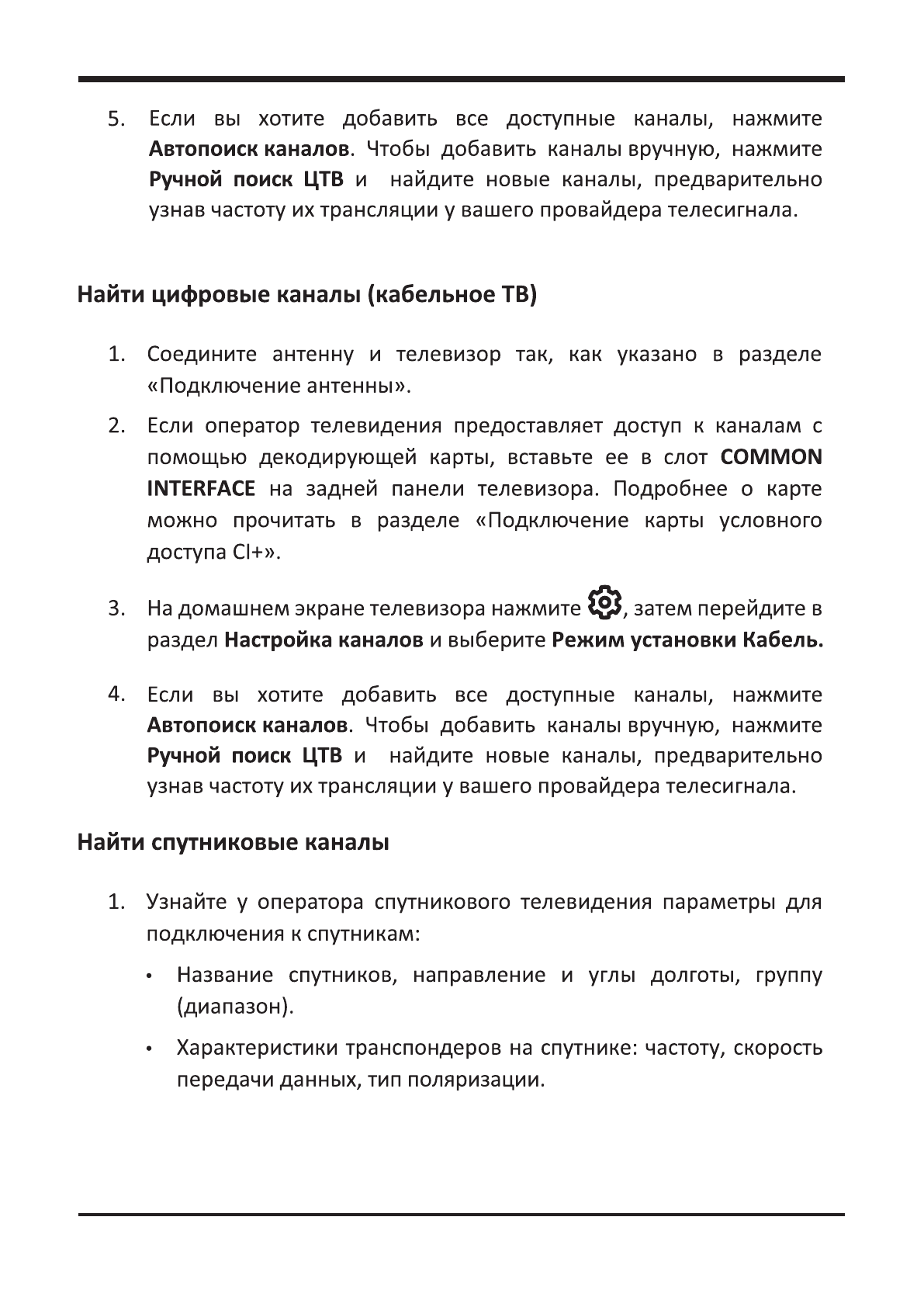 5. Если вы хотите добавить все доступные каналы, нажмите Автопоиск каналов. Чтобы добавить каналы вручную, нажмите Ручной поиск ЦТВ и найдите новые каналы, предварительно узнав частоту их трансляции у вашего провайдера телесигнала.

Найти цифровые каналы (кабельное ТВ)

1. Соедините антенну и телевизор так, как указано в разделе «Подключение антенны».

2. Если оператор телевидения предоставляет доступ к каналам с помощью декодирующей карты, вставьте ее в слот COMMON INTERFACE на задней панели телевизора. Подробнее о карте можно прочитать в разделе «Подключение карты условного доступа CI+».

3. На домашнем экране телевизора нажмите , затем перейдите в раздел Настройка каналов и выберите Режим установки Кабель.

4. Если вы хотите добавить все доступные каналы, нажмите Автопоиск каналов. Чтобы добавить каналы вручную, нажмите Ручной поиск ЦТВ и найдите новые каналы, предварительно узнав частоту их трансляции у вашего провайдера телесигнала.

Найти спутниковые каналы

1. Узнайте у оператора спутникового телевидения параметры для подключения к спутникам:

• Название спутников, направление и углы долготы, группу (диапазон).

• Характеристики транспондеров на спутнике: частоту, скорость передачи данных, тип поляризации.